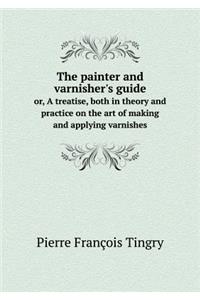 The painter and varnisher's guide
or, A treatise, both in theory and practice on the art of making and applying varnishes

Pierre François Tingry